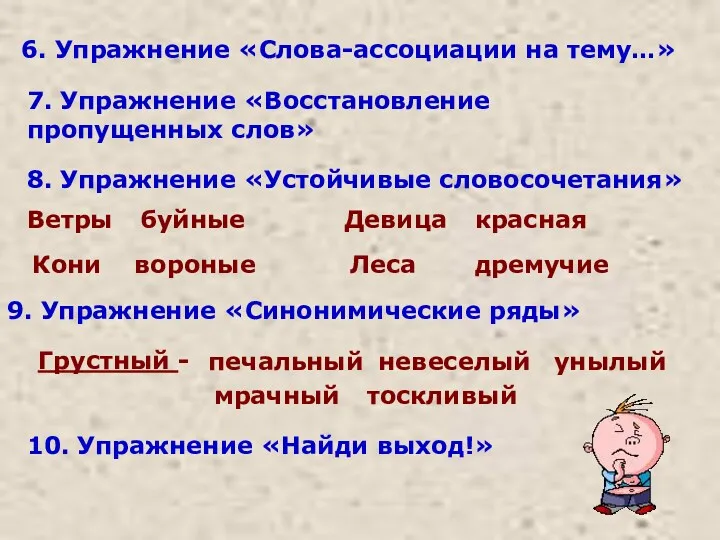 6. Упражнение «Слова-ассоциации на тему…»

7. Упражнение «Восстановление пропущенных слов»

8. Упражнение «Устойчивые словосочетания»

Ветры буйные Девица красная

Кони вороные Леса дремучие

9. Упражнение «Синонимические ряды»

Грустный - печальный невеселый унылый мрачный тоскливый

10. Упражнение «Найди выход!»